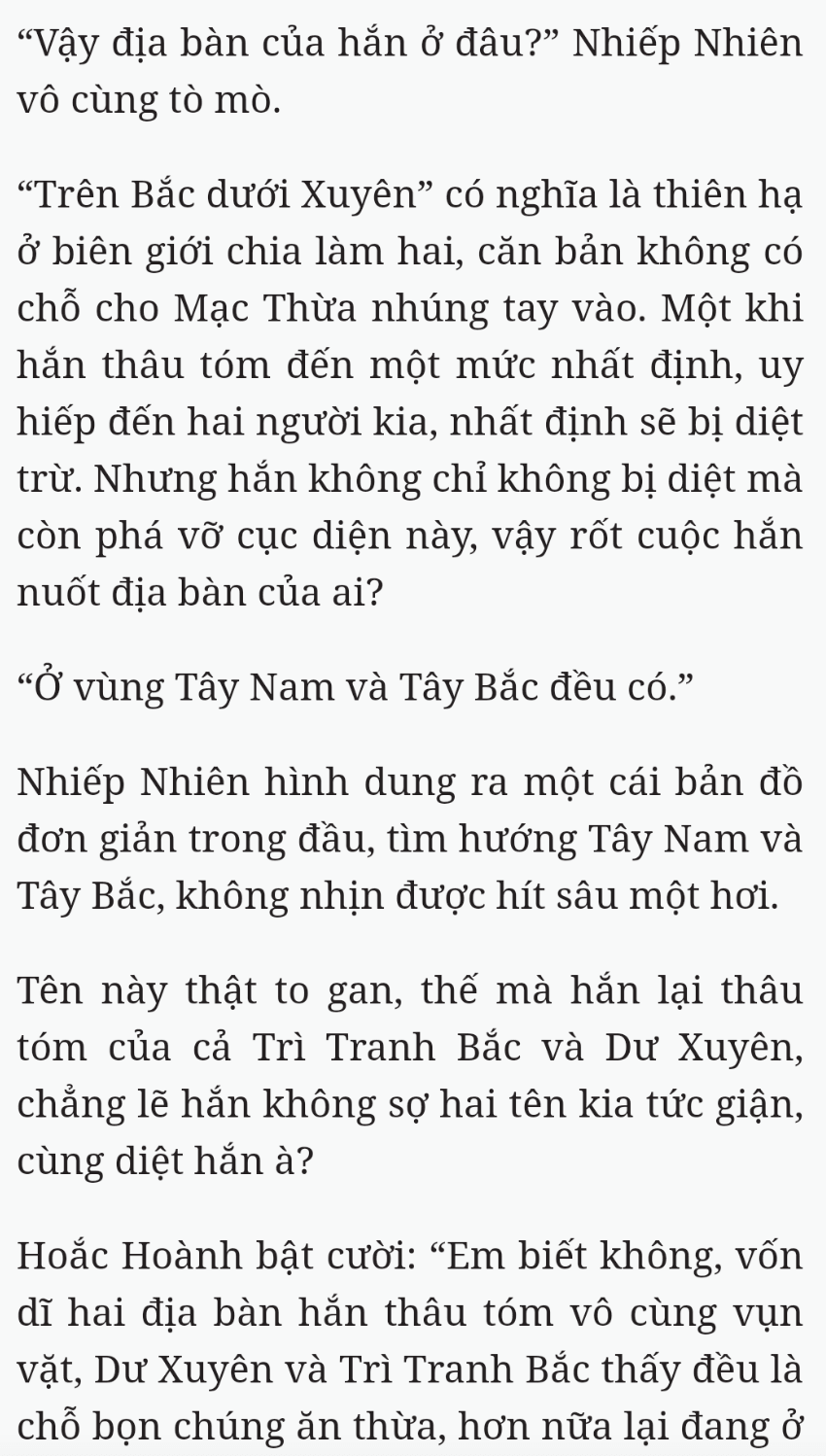 “Vậy địa bàn của hắn ở đâu?” Nhiếp Nhiên vô cùng tò mò.

“Trên Bắc dưới Xuyên” có nghĩa là thiên hạ ở biên giới chia làm hai, căn bản không có chỗ cho Mạc Thừa nhúng tay vào. Một khi hắn thâu tóm đến một mức nhất định, uy hiếp đến hai người kia, nhất định sẽ bị diệt trừ. Nhưng hắn không chỉ không bị diệt mà còn phá vỡ cục diện này, vậy rốt cuộc hắn nuốt địa bàn của ai?

“Ở vùng Tây Nam và Tây Bắc đều có.”

Nhiếp Nhiên hình dung ra một cái bản đồ đơn giản trong đầu, tìm hướng Tây Nam và Tây Bắc, không nhịn được hít sâu một hơi.

Tên này thật to gan, thế mà hắn lại thâu tóm của cả Trì Tranh Bắc và Dư Xuyên, chẳng lẽ hắn không sợ hai tên kia tức giận, cùng diệt hắn à?

Hoắc Hoành bật cười: “Em biết không, vốn dĩ hai địa bàn hắn thâu tóm vô cùng vụn vặt, Dư Xuyên và Trì Tranh Bắc thấy đều là chỗ bọn chúng ăn thừa, hơn nữa lại đang ở